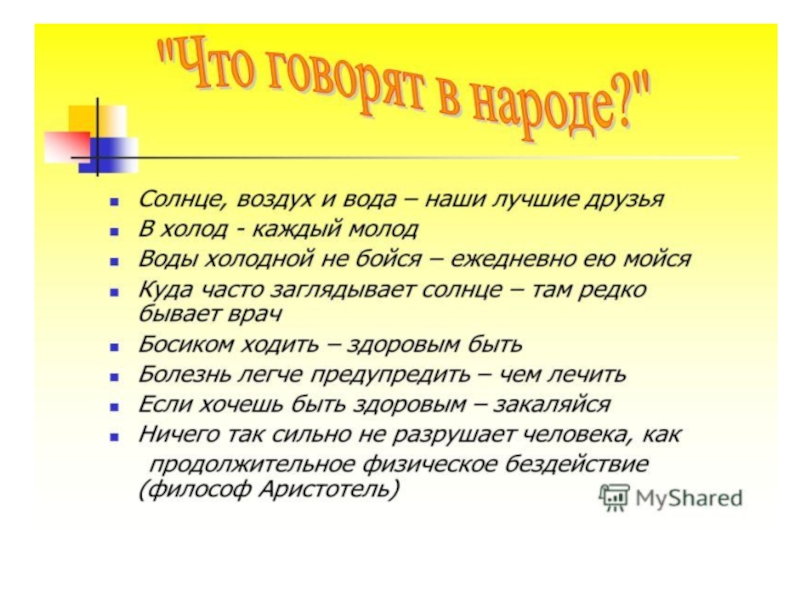 "Что говорят в народе?"

- Солнце, воздух и вода – наши лучшие друзья
- В холод - каждый молод
- Воды холодной не бойся – ежедневно ею мойся
- Куда часто заглядывает солнце – там редко бывает врач
- Босиком ходить – здоровым быть
- Болезнь легче предупредить – чем лечить
- Если хочешь быть здоровым – закаляйся
- Ничего так сильно не разрушает человека, как продолжительное физическое бездействие (философ Аристотель)

MyShared